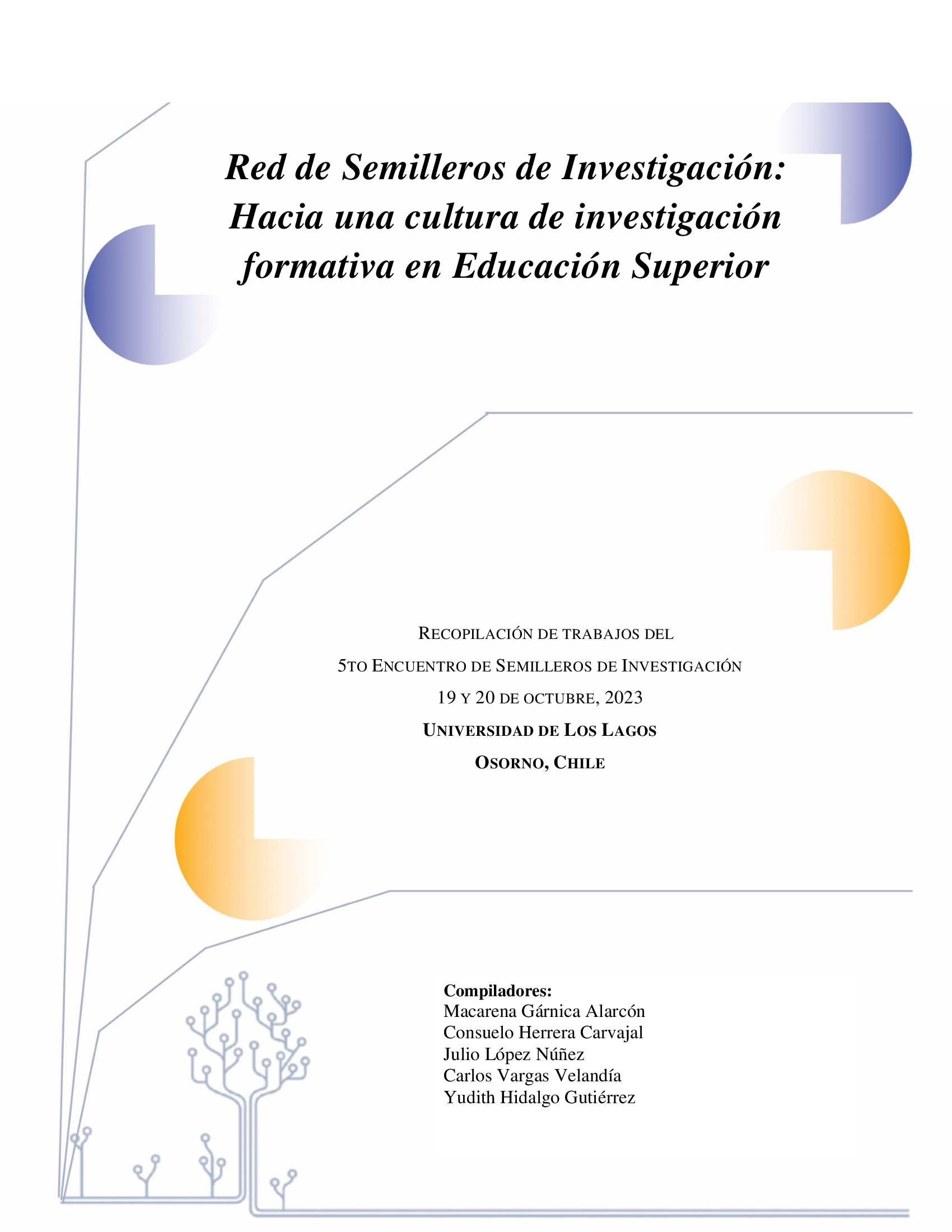 Red de Semilleros de Investigación: Hacia una cultura de investigación formativa en Educación Superior

RECOPILACIÓN DE TRABAJOS DEL

5TO ENCUENTRO DE SEMILLEROS DE INVESTIGACIÓN

19 Y 20 DE OCTUBRE, 2023

UNIVERSIDAD DE LOS LAGOS

OSORNO, CHILE

Compiladores:
Macarena Gárnica Alarcón
Consuelo Herrera Carvajal
Julio López Núñez
Carlos Vargas Velandía
Yudith Hidalgo Gutiérrez